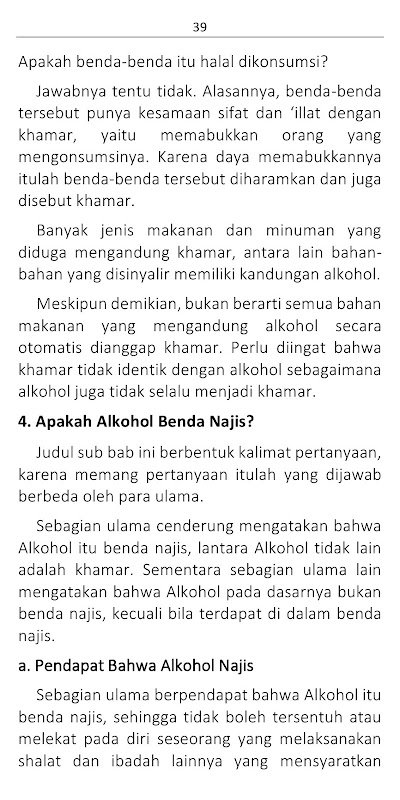 39

Apakah benda-benda itu halal dikonsumsi?

Jawabnya tentu tidak. Alasannya, benda-benda tersebut punya kesamaan sifat dan 'illat dengan khamar, yaitu memabukkan orang yang mengonsumsinya. Karena daya memabukkannya itulah benda-benda tersebut diharamkan dan juga disebut khamar.

Banyak jenis makanan dan minuman yang diduga mengandung khamar, antara lain bahan-bahan yang disinyalir memiliki kandungan alkohol.

Meskipun demikian, bukan berarti semua bahan makanan yang mengandung alkohol secara otomatis dianggap khamar. Perlu diingat bahwa khamar tidak identik dengan alkohol sebagaimana alkohol juga tidak selalu menjadi khamar.

4. Apakah Alkohol Benda Najis?

Judul sub bab ini berbentuk kalimat pertanyaan, karena memang pertanyaan itulah yang dijawab berbeda oleh para ulama.

Sebagian ulama cenderung mengatakan bahwa Alkohol itu benda najis, lantara Alkohol tidak lain adalah khamar. Sementara sebagian ulama lain mengatakan bahwa Alkohol pada dasarnya bukan benda najis, kecuali bila terdapat di dalam benda najis.

a. Pendapat Bahwa Alkohol Najis

Sebagian ulama berpendapat bahwa Alkohol itu benda najis, sehingga tidak boleh tersentuh atau melekat pada diri seseorang yang melaksanakan shalat dan ibadah lainnya yang mensyaratkan